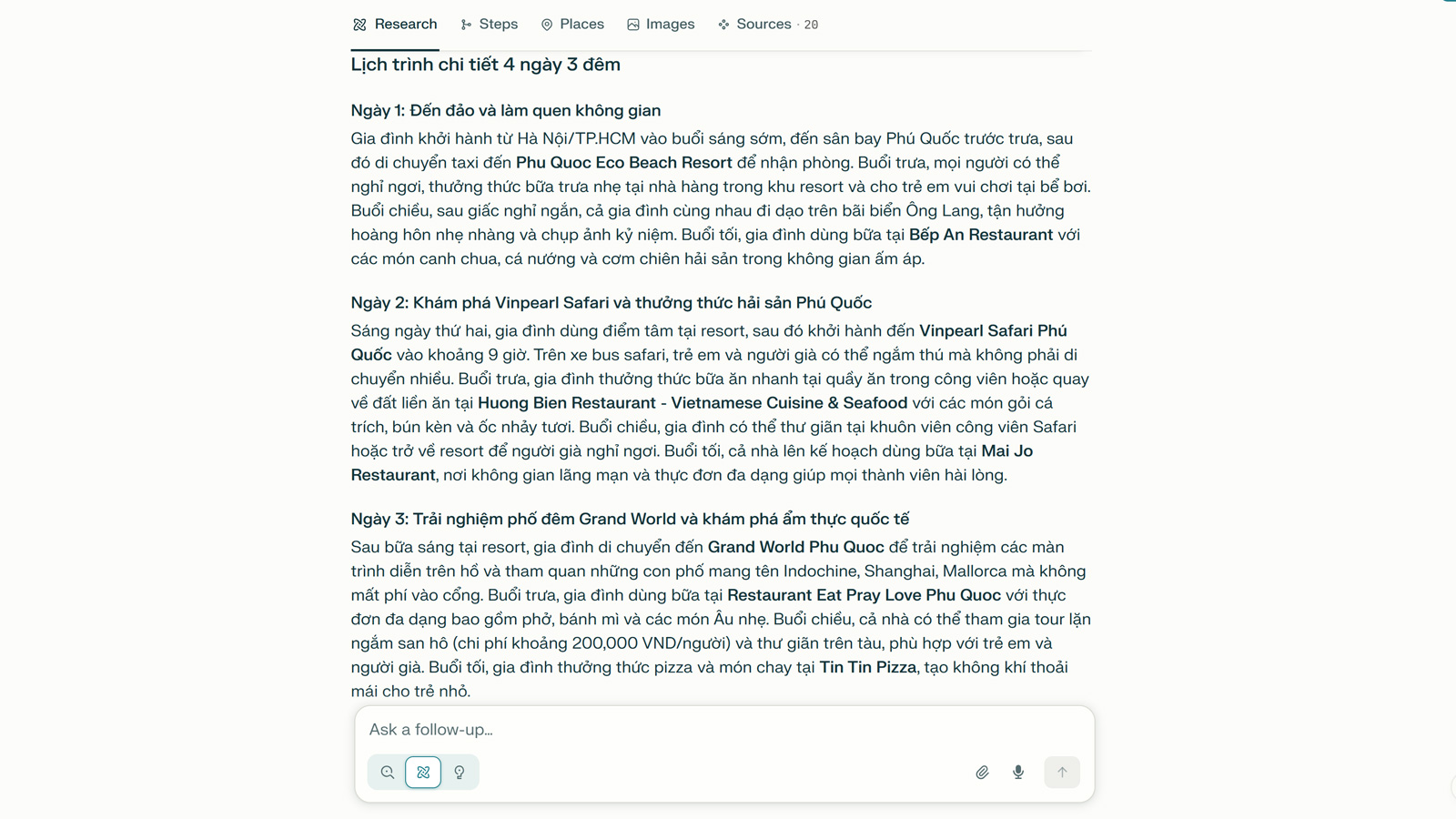 Research Steps Places Images Sources · 20

Lịch trình chi tiết 4 ngày 3 đêm

Ngày 1: Đến đảo và làm quen không gian

Gia đình khởi hành từ Hà Nội/TP.HCM vào buổi sáng sớm, đến sân bay Phú Quốc trước trưa, sau đó di chuyển taxi đến Phu Quoc Eco Beach Resort để nhận phòng. Buổi trưa, mọi người có thể nghỉ ngơi, thưởng thức bữa trưa nhẹ tại nhà hàng trong khu resort và cho trẻ em vui chơi tại bể bơi. Buổi chiều, sau giấc nghỉ ngắn, cả gia đình cùng nhau đi dạo trên bãi biển Ông Lang, tận hưởng hoàng hôn nhẹ nhàng và chụp ảnh kỷ niệm. Buổi tối, gia đình dùng bữa tại Bếp An Restaurant với các món canh chua, cá nướng và cơm chiên hải sản trong không gian ấm áp.

Ngày 2: Khám phá Vinpearl Safari và thưởng thức hải sản Phú Quốc

Sáng ngày thứ hai, gia đình dùng điểm tâm tại resort, sau đó khởi hành đến Vinpearl Safari Phú Quốc vào khoảng 9 giờ. Trên xe bus safari, trẻ em và người già có thể ngắm thú mà không phải di chuyển nhiều. Buổi trưa, gia đình thưởng thức bữa ăn nhanh tại quầy ăn trong công viên hoặc quay về đất liền ăn tại Huong Bien Restaurant - Vietnamese Cuisine & Seafood với các món gỏi cá trích, bún kèn và ốc nhảy tươi. Buổi chiều, gia đình có thể thư giãn tại khuôn viên công viên Safari hoặc trở về resort để người già nghỉ ngơi. Buổi tối, cả nhà lên kế hoạch dùng bữa tại Mai Jo Restaurant, nơi không gian lãng mạn và thực đơn đa dạng giúp mọi thành viên hài lòng.

Ngày 3: Trải nghiệm phố đêm Grand World và khám phá ẩm thực quốc tế

Sau bữa sáng tại resort, gia đình di chuyển đến Grand World Phu Quoc để trải nghiệm các màn trình diễn trên hồ và tham quan những con phố mang tên Indochine, Shanghai, Mallorca mà không mất phí vào cổng. Buổi trưa, gia đình dùng bữa tại Restaurant Eat Pray Love Phu Quoc với thực đơn đa dạng bao gồm phở, bánh mì và các món Âu nhẹ. Buổi chiều, cả nhà có thể tham gia tour lặn ngắm san hô (chi phí khoảng 200,000 VND/người) và thư giãn trên tàu, phù hợp với trẻ em và người già. Buổi tối, gia đình thưởng thức pizza và món chay tại Tin Tin Pizza, tạo không khí thoải mái cho trẻ nhỏ.

Ask a follow-up...